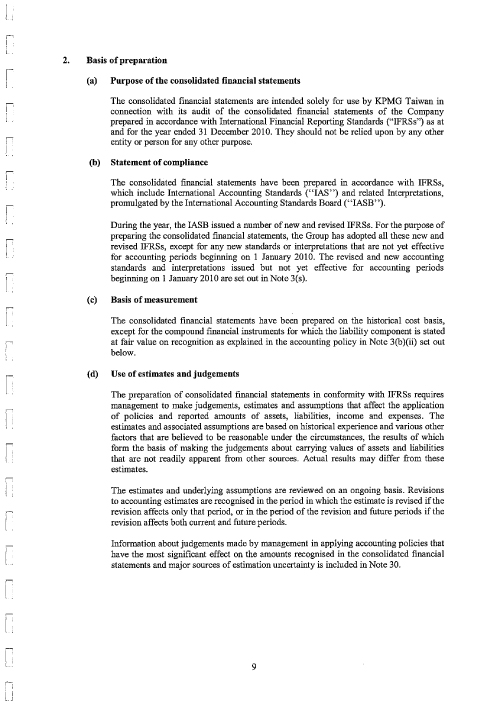 2. Basis of preparation

(a) Purpose of the consolidated financial statements

The consolidated financial statements are intended solely for use by KPMG Taiwan in connection with its audit of the consolidated financial statements of the Company prepared in accordance with International Financial Reporting Standards ("IFRSs") as at and for the year ended 31 December 2010. They should not be relied upon by any other entity or person for any other purpose.

(b) Statement of compliance

The consolidated financial statements have been prepared in accordance with IFRSs, which include International Accounting Standards ("IAS") and related Interpretations, promulgated by the International Accounting Standards Board ("IASB").

During the year, the IASB issued a number of new and revised IFRSs. For the purpose of preparing the consolidated financial statements, the Group has adopted all these new and revised IFRSs, except for any new standards or interpretations that are not yet effective for accounting periods beginning on 1 January 2010. The revised and new accounting standards and interpretations issued but not yet effective for accounting periods beginning on 1 January 2010 are set out in Note 3(s).

(c) Basis of measurement

The consolidated financial statements have been prepared on the historical cost basis, except for the compound financial instruments for which the liability component is stated at fair value on recognition as explained in the accounting policy in Note 3(b)(ii) set out below.

(d) Use of estimates and judgements

The preparation of consolidated financial statements in conformity with IFRSs requires management to make judgements, estimates and assumptions that affect the application of policies and reported amounts of assets, liabilities, income and expenses. The estimates and associated assumptions are based on historical experience and various other factors that are believed to be reasonable under the circumstances, the results of which form the basis of making the judgements about carrying values of assets and liabilities that are not readily apparent from other sources. Actual results may differ from these estimates.

The estimates and underlying assumptions are reviewed on an ongoing basis. Revisions to accounting estimates are recognised in the period in which the estimate is revised if the revision affects only that period, or in the period of the revision and future periods if the revision affects both current and future periods.

Information about judgements made by management in applying accounting policies that have the most significant effect on the amounts recognised in the consolidated financial statements and major sources of estimation uncertainty is included in Note 30.

9